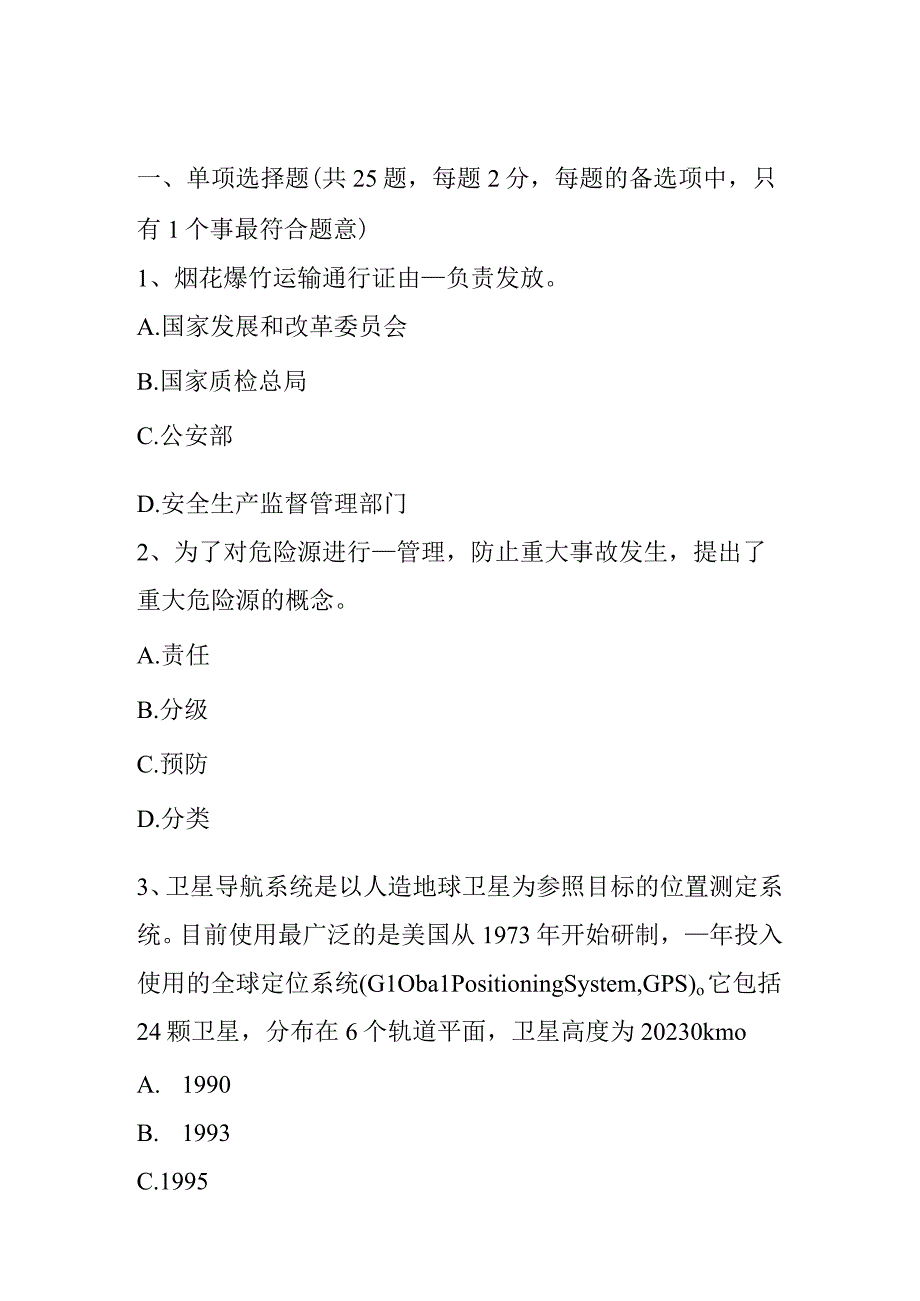 一、单项选择题(共 25 题，每题 2 分，每题的备选项中，只有 1 个事最符合题意)

1、烟花爆竹运输通行证由—负责发放。

A.国家发展和改革委员会

B.国家质检总局

C.公安部

D.安全生产监督管理部门

2、为了对危险源进行—管理，防止重大事故发生，提出了重大危险源的概念。

A.责任

B.分级

C.预防

D.分类

3、卫星导航系统是以人造地球卫星为参照目标的位置测定系统。目前使用最广泛的是美国从 1973 年开始研制，—年投入使用的全球定位系统(G1Oba1PositioningSystem,GPS)。它包括 24 颗卫星，分布在 6 个轨道平面，卫星高度为 20230kmo

A. 1990

B. 1993

C.1995